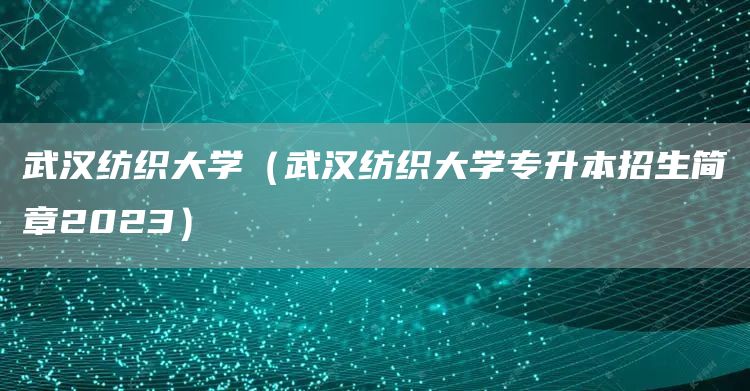 武汉纺织大学（武汉纺织大学专升本招生简章2023）